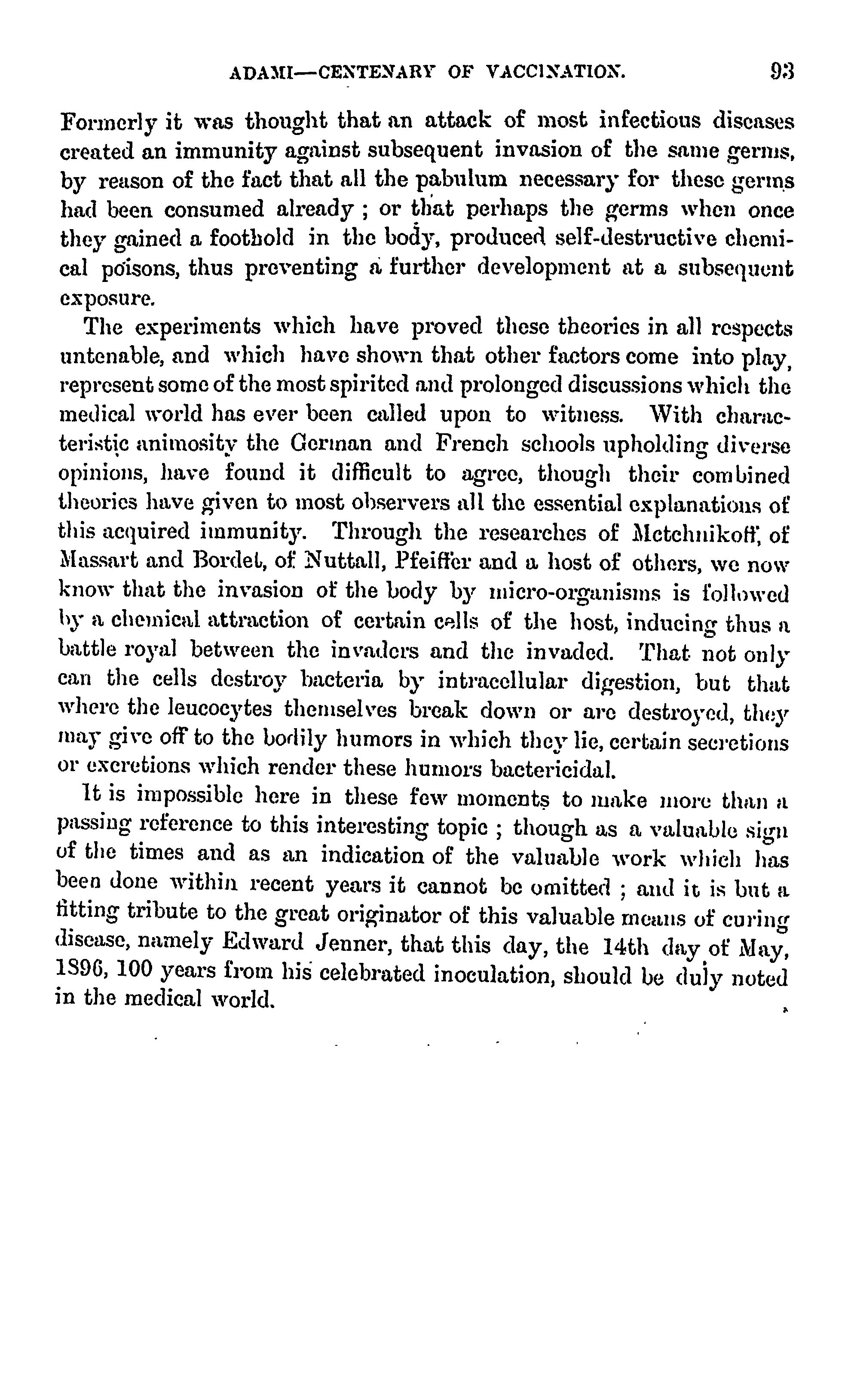 ADAMI—CENTENARY OF VACCINATION. 93

Formerly it was thought that an attack of most infectious diseases created an immunity against subsequent invasion of the same germs, by reason of the fact that all the pabulum necessary for these germs had been consumed already ; or that perhaps the germs when once they gained a foothold in the body, produced self-destructive chemical poisons, thus preventing a further development at a subsequent exposure.

The experiments which have proved these theories in all respects untenable, and which have shown that other factors come into play, represent some of the most spirited and prolonged discussions which the medical world has ever been called upon to witness. With characteristic animosity the German and French schools upholding diverse opinions, have found it difficult to agree, though their combined theories have given to most observers all the essential explanations of this acquired immunity. Through the researches of Metchnikoff, of Massart and Bordet, of Nuttall, Pfeiffer and a host of others, we now know that the invasion of the body by micro-organisms is followed by a chemical attraction of certain cells of the host, inducing thus a battle royal between the invaders and the invaded. That not only can the cells destroy bacteria by intracellular digestion, but that where the leucocytes themselves break down or are destroyed, they may give off to the bodily humors in which they lie, certain secretions or excretions which render these humors bactericidal.

It is impossible here in these few moments to make more than a passing reference to this interesting topic ; though as a valuable sign of the times and as an indication of the valuable work which has been done within recent years it cannot be omitted ; and it is but a fitting tribute to the great originator of this valuable means of curing disease, namely Edward Jenner, that this day, the 14th day of May, 1896, 100 years from his celebrated inoculation, should be duly noted in the medical world.